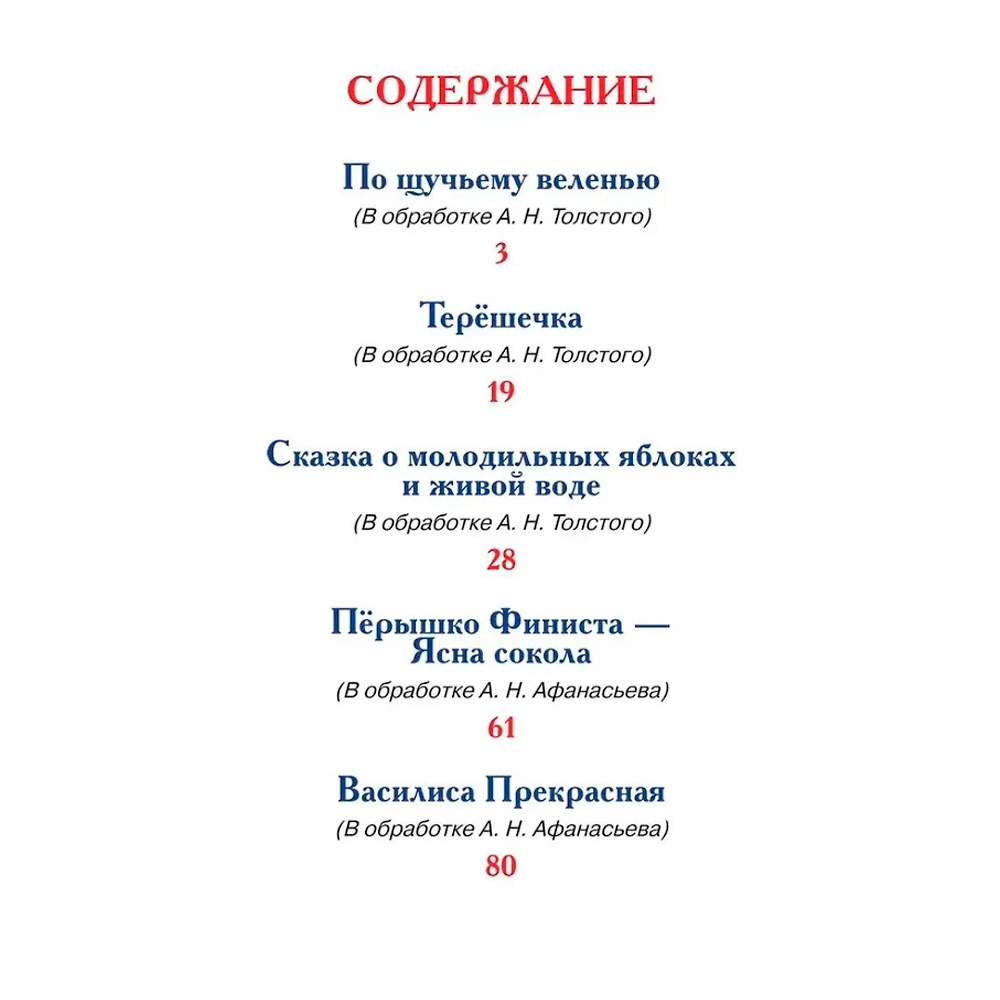 СОДЕРЖАНИЕ

По щучьему веленью
(В обработке А. Н. Толстого)
3

Терёшечка
(В обработке А. Н. Толстого)
19

Сказка о молодильных яблоках и живой воде
(В обработке А. Н. Толстого)
28

Пёрышко Финиста — Ясна сокола
(В обработке А. Н. Афанасьева)
61

Василиса Прекрасная
(В обработке А. Н. Афанасьева)
80